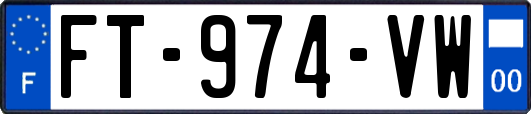 F

FT-974-VW

00